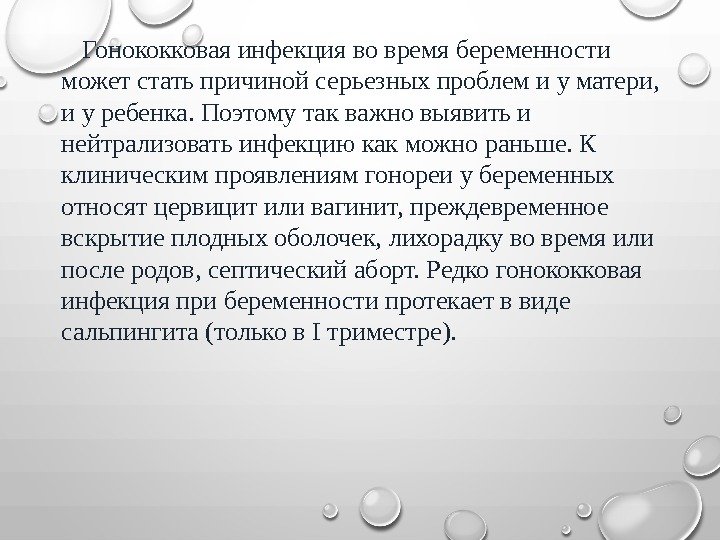 Гонококковая инфекция во время беременности может стать причиной серьезных проблем и у матери, и у ребенка. Поэтому так важно выявить и нейтрализовать инфекцию как можно раньше. К клиническим проявлениям гонореи у беременных относят цервицит или вагинит, преждевременное вскрытие плодных оболочек, лихорадку во время или после родов, септический аборт. Редко гонококковая инфекция при беременности протекает в виде сальпингита (только в I триместре).